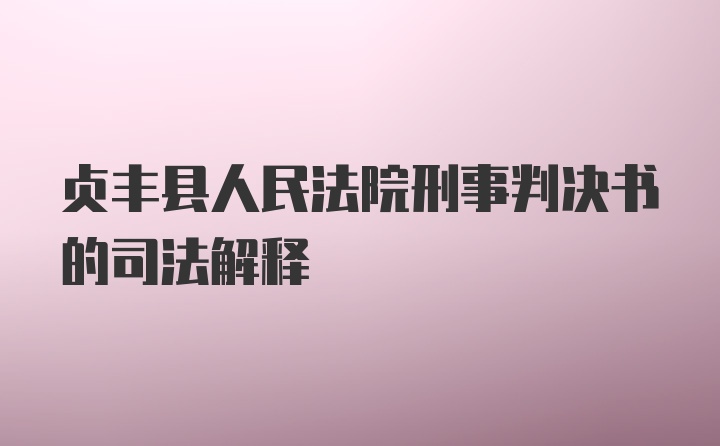 贞丰县人民法院刑事判决书的司法解释